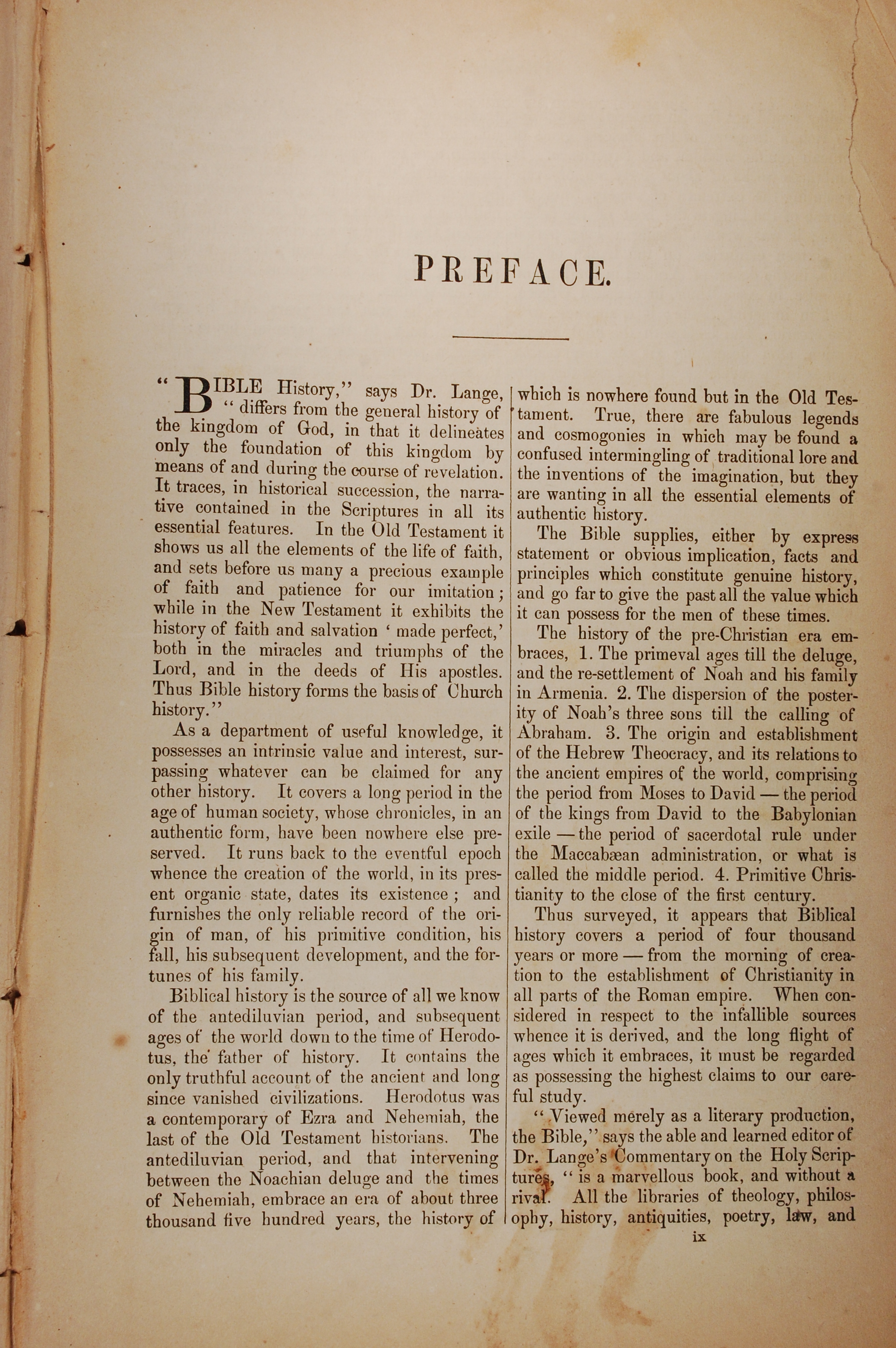 PREFACE.

"BIBLE History," says Dr. Lange, "differs from the general history of the kingdom of God, in that it delineates only the foundation of this kingdom by means of and during the course of revelation. It traces, in historical succession, the narrative contained in the Scriptures in all its essential features. In the Old Testament it shows us all the elements of the life of faith, and sets before us many a precious example of faith and patience for our imitation; while in the New Testament it exhibits the history of faith and salvation 'made perfect,' both in the miracles and triumphs of the Lord, and in the deeds of His apostles. Thus Bible history forms the basis of Church history."

As a department of useful knowledge, it possesses an intrinsic value and interest, surpassing whatever can be claimed for any other history. It covers a long period in the age of human society, whose chronicles, in an authentic form, have been nowhere else preserved. It runs back to the eventful epoch whence the creation of the world, in its present organic state, dates its existence; and furnishes the only reliable record of the origin of man, of his primitive condition, his fall, his subsequent development, and the fortunes of his family.

Biblical history is the source of all we know of the antediluvian period, and subsequent ages of the world down to the time of Herodotus, the father of history. It contains the only truthful account of the ancient and long since vanished civilizations. Herodotus was a contemporary of Ezra and Nehemiah, the last of the Old Testament historians. The antediluvian period, and that intervening between the Noachian deluge and the times of Nehemiah, embrace an era of about three thousand five hundred years, the history of which is nowhere found but in the Old Testament. True, there are fabulous legends and cosmogonies in which may be found a confused intermingling of traditional lore and the inventions of the imagination, but they are wanting in all the essential elements of authentic history.

The Bible supplies, either by express statement or obvious implication, facts and principles which constitute genuine history, and go far to give the past all the value which it can possess for the men of these times.

The history of the pre-Christian era embraces, 1. The primeval ages till the deluge, and the re-settlement of Noah and his family in Armenia. 2. The dispersion of the posterity of Noah's three sons till the calling of Abraham. 3. The origin and establishment of the Hebrew Theocracy, and its relations to the ancient empires of the world, comprising the period from Moses to David — the period of the kings from David to the Babylonian exile — the period of sacerdotal rule under the Maccabæan administration, or what is called the middle period. 4. Primitive Christianity to the close of the first century.

Thus surveyed, it appears that Biblical history covers a period of four thousand years or more — from the morning of creation to the establishment of Christianity in all parts of the Roman empire. When considered in respect to the infallible sources whence it is derived, and the long flight of ages which it embraces, it must be regarded as possessing the highest claims to our careful study.

"Viewed merely as a literary production, the Bible," says the able and learned editor of Dr. Lange's Commentary on the Holy Scriptures, "is a marvellous book, and without a rival. All the libraries of theology, philosophy, history, antiquities, poetry, law, and

ix